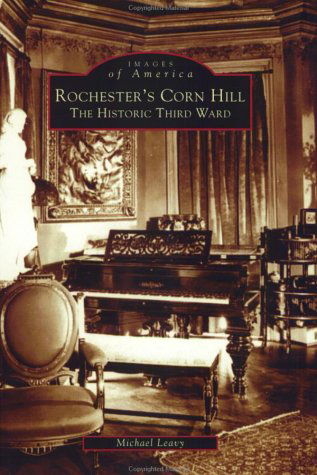 Copyrighted Material

IMAGES
of America

ROCHESTER'S CORN HILL
THE HISTORIC THIRD WARD

Michael Leavy

Copyrighted Material